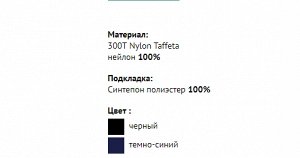 Материал:
300T Nylon Taffeta
нейлон 100%

Подкладка:
Синтепон полиэстер 100%

Цвет :
черный
темно-синий